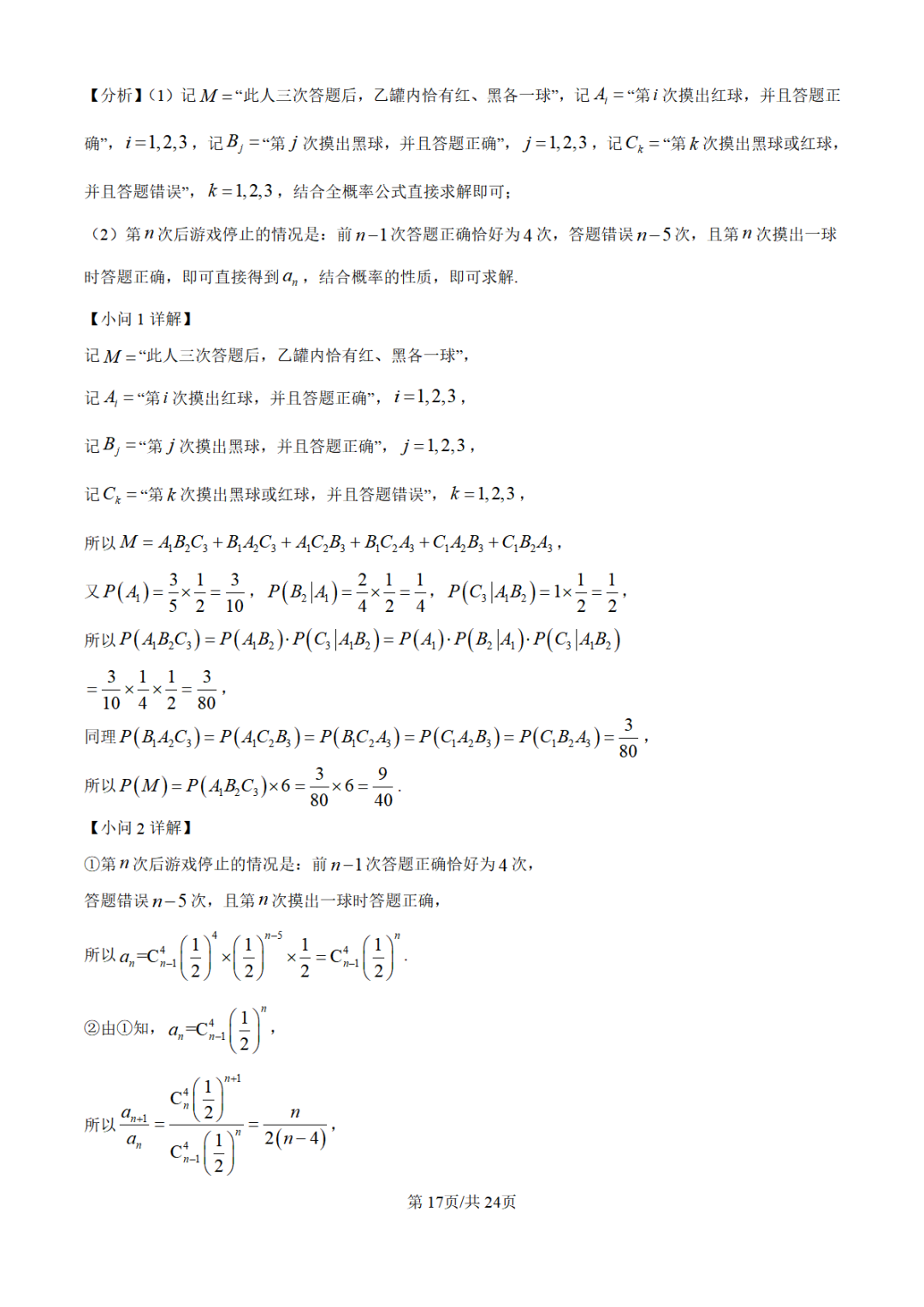 【分析】（1）记 $M=$“此人三次答题后，乙罐内恰有红、黑各一球”，记 $A_i=$“第 $i$ 次摸出红球，并且答题正确”，$i=1,2,3$，记 $B_j=$“第 $j$ 次摸出黑球，并且答题正确”，$j=1,2,3$，记 $C_k=$“第 $k$ 次摸出黑球或红球，并且答题错误”，$k=1,2,3$，结合全概率公式直接求解即可；

（2）第 $n$ 次后游戏停止的情况是：前 $n-1$ 次答题正确恰好为 4 次，答题错误 $n-5$ 次，且第 $n$ 次摸出一球时答题正确，即可直接得到 $a_n$，结合概率的性质，即可求解.

【小问 1 详解】

记 $M=$“此人三次答题后，乙罐内恰有红、黑各一球”，

记 $A_i=$“第 $i$ 次摸出红球，并且答题正确”，$i=1,2,3$，

记 $B_j=$“第 $j$ 次摸出黑球，并且答题正确”，$j=1,2,3$，

记 $C_k=$“第 $k$ 次摸出黑球或红球，并且答题错误”，$k=1,2,3$，

所以 $M=A_1B_2C_3+B_1A_2C_3+A_1C_2B_3+B_1C_2A_3+C_1A_2B_3+C_1B_2A_3$，

又 $P(A_1)=\frac{3}{5}\times\frac{1}{2}=\frac{3}{10}$，$P(B_2|A_1)=\frac{2}{4}\times\frac{1}{2}=\frac{1}{4}$，$P(C_3|A_1B_2)=1\times\frac{1}{2}=\frac{1}{2}$，

所以 $P(A_1B_2C_3)=P(A_1B_2)\cdot P(C_3|A_1B_2)=P(A_1)\cdot P(B_2|A_1)\cdot P(C_3|A_1B_2)$

$=\frac{3}{10}\times\frac{1}{4}\times\frac{1}{2}=\frac{3}{80}$，

同理 $P(B_1A_2C_3)=P(A_1C_2B_3)=P(B_1C_2A_3)=P(C_1A_2B_3)=P(C_1B_2A_3)=\frac{3}{80}$，

所以 $P(M)=P(A_1B_2C_3)\times 6=\frac{3}{80}\times 6=\frac{9}{40}$.

【小问 2 详解】

①第 $n$ 次后游戏停止的情况是：前 $n-1$ 次答题正确恰好为 4 次，

答题错误 $n-5$ 次，且第 $n$ 次摸出一球时答题正确，

所以 $a_n=C_{n-1}^4\left(\frac{1}{2}\right)^4\times\left(\frac{1}{2}\right)^{n-5}\times\frac{1}{2}=C_{n-1}^4\left(\frac{1}{2}\right)^n$.

②由①知，$a_n=C_{n-1}^4\left(\frac{1}{2}\right)^n$，

所以 $\frac{a_{n+1}}{a_n}=\frac{C_n^4\left(\frac{1}{2}\right)^{n+1}}{C_{n-1}^4\left(\frac{1}{2}\right)^n}=\frac{n}{2(n-4)}$，

第 17页/共 24页